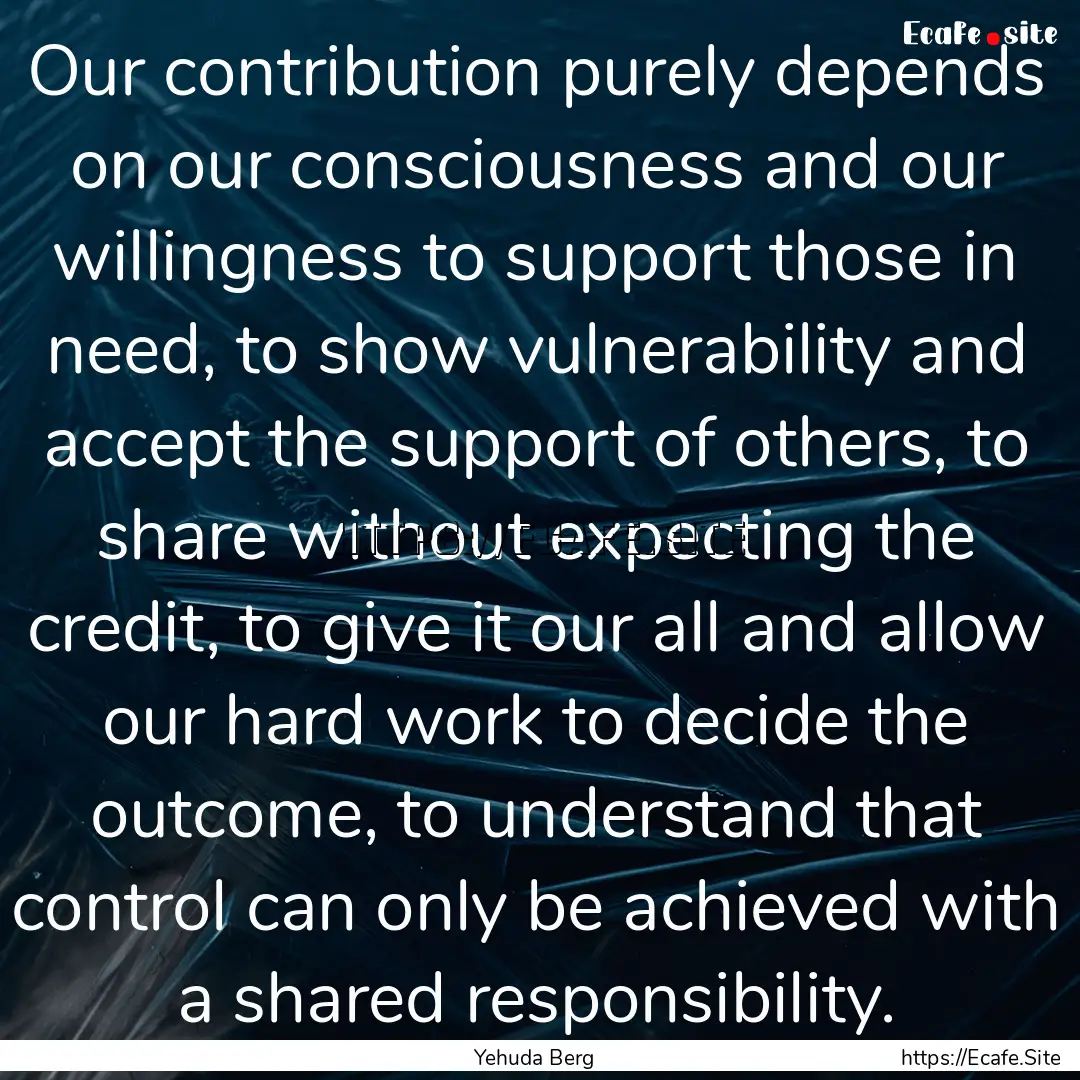 Ecafe.site

Our contribution purely depends on our consciousness and our willingness to support those in need, to show vulnerability and accept the support of others, to share without expecting the credit, to give it our all and allow our hard work to decide the outcome, to understand that control can only be achieved with a shared responsibility.

Yehuda Berg https://Ecafe.Site